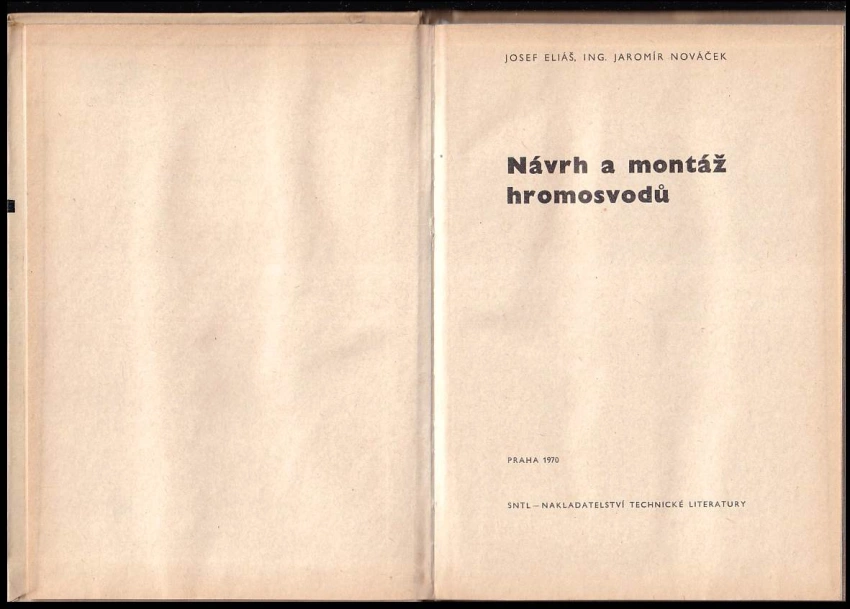 JOSEF ELIÁŠ, ING. JAROMÍR NOVÁČEK

Návrh a montáž hromosvodů

PRAHA 1970

SNTL – NAKLADATELSTVÍ TECHNICKÉ LITERATURY